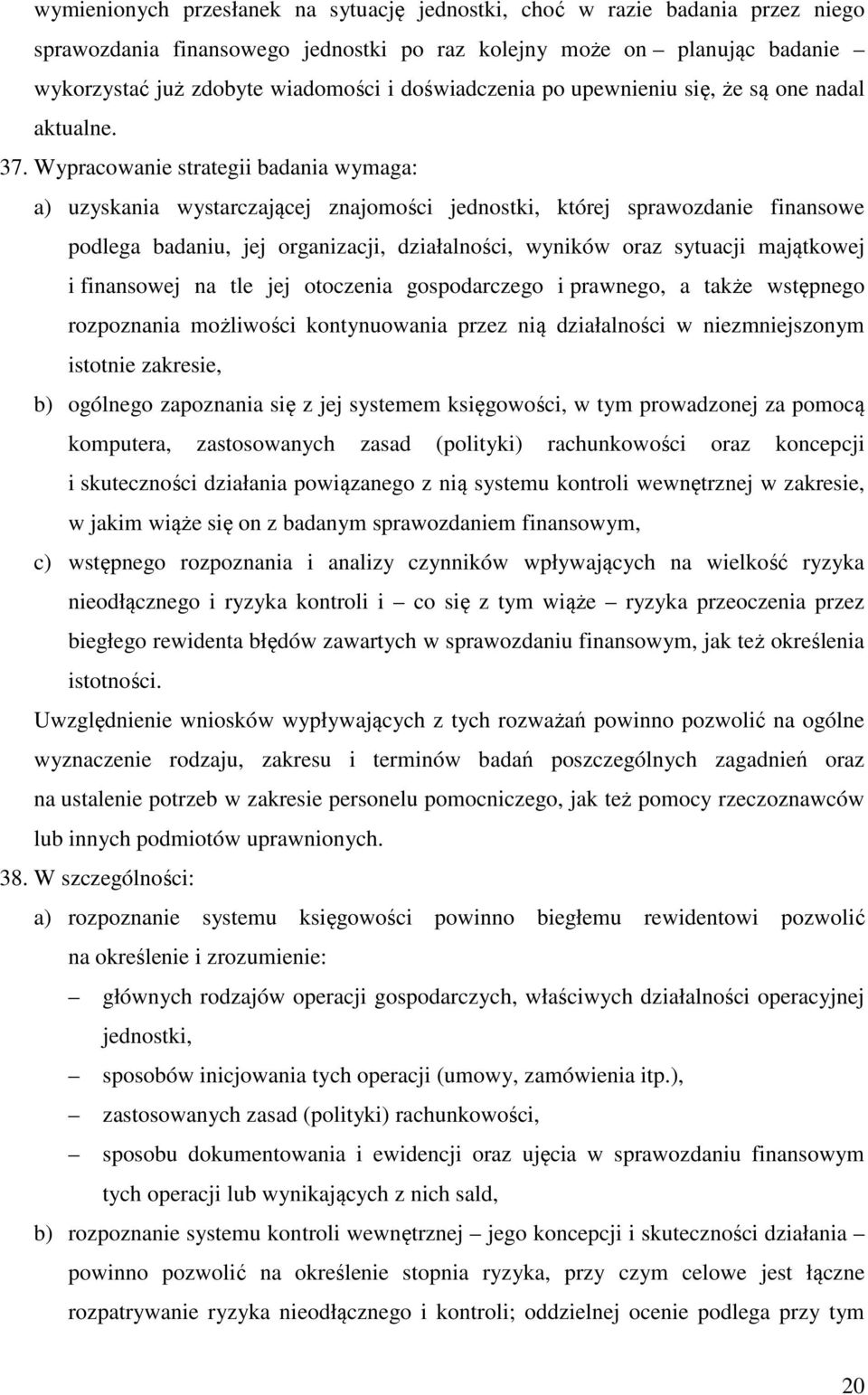 wymienionych przesłanek na sytuację jednostki, choć w razie badania przez niego sprawozdania finansowego jednostki po raz kolejny może on – planując badanie wykorzystać już zdobyte wiadomości i doświadczenia po upewnieniu się, że są one nadal aktualne.

37. Wypracowanie strategii badania wymaga:

a) uzyskania wystarczającej znajomości jednostki, której sprawozdanie finansowe podlega badaniu, jej organizacji, działalności, wyników oraz sytuacji majątkowej i finansowej na tle jej otoczenia gospodarczego i prawnego, a także wstępnego rozpoznania możliwości kontynuowania przez nią działalności w niezmniejszonym istotnie zakresie,

b) ogólnego zapoznania się z jej systemem księgowości, w tym prowadzonej za pomocą komputera, zastosowanych zasad (polityki) rachunkowości oraz koncepcji i skuteczności działania powiązanego z nią systemu kontroli wewnętrznej w zakresie, w jakim wiąże się on z badanym sprawozdaniem finansowym,

c) wstępnego rozpoznania i analizy czynników wpływających na wielkość ryzyka nieodłącznego i ryzyka kontroli i – co się z tym wiąże – ryzyka przeoczenia przez biegłego rewidenta błędów zawartych w sprawozdaniu finansowym, jak też określenia istotności.

Uwzględnienie wniosków wypływających z tych rozważań powinno pozwolić na ogólne wyznaczenie rodzaju, zakresu i terminów badań poszczególnych zagadnień oraz na ustalenie potrzeb w zakresie personelu pomocniczego, jak też pomocy rzeczoznawców lub innych podmiotów uprawnionych.

38. W szczególności:

a) rozpoznanie systemu księgowości powinno biegłemu rewidentowi pozwolić na określenie i zrozumienie:

– głównych rodzajów operacji gospodarczych, właściwych działalności operacyjnej jednostki,

– sposobów inicjowania tych operacji (umowy, zamówienia itp.),

– zastosowanych zasad (polityki) rachunkowości,

– sposobu dokumentowania i ewidencji oraz ujęcia w sprawozdaniu finansowym tych operacji lub wynikających z nich sald,

b) rozpoznanie systemu kontroli wewnętrznej – jego koncepcji i skuteczności działania – powinno pozwolić na określenie stopnia ryzyka, przy czym celowe jest łączne rozpatrywanie ryzyka nieodłącznego i kontroli; oddzielnej ocenie podlega przy tym

20